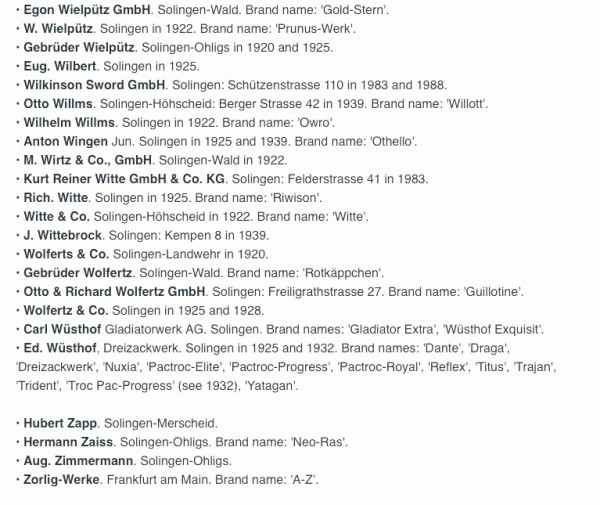 • Egon Wielpütz GmbH. Solingen-Wald. Brand name: 'Gold-Stern'.
• W. Wielpütz. Solingen in 1922. Brand name: 'Prunus-Werk'.
• Gebrüder Wielpütz. Solingen-Ohligs in 1920 and 1925.
• Eug. Wilbert. Solingen in 1925.
• Wilkinson Sword GmbH. Solingen: Schützenstrasse 110 in 1983 and 1988.
• Otto Willms. Solingen-Höhscheid: Berger Strasse 42 in 1939. Brand name: 'Willott'.
• Wilhelm Willms. Solingen in 1922. Brand name: 'Owro'.
• Anton Wingen Jun. Solingen in 1925 and 1939. Brand name: 'Othello'.
• M. Wirtz & Co., GmbH. Solingen-Wald in 1922.
• Kurt Reiner Witte GmbH & Co. KG. Solingen: Felderstrasse 41 in 1983.
• Rich. Witte. Solingen in 1925. Brand name: 'Riwison'.
• Witte & Co. Solingen-Höhscheid in 1922. Brand name: 'Witte'.
• J. Wittebrock. Solingen: Kempen 8 in 1939.
• Wolferts & Co. Solingen-Landwehr in 1920.
• Gebrüder Wolfertz. Solingen-Wald. Brand name: 'Rotkäppchen'.
• Otto & Richard Wolfertz GmbH. Solingen: Freiligrathstrasse 27. Brand name: 'Guillotine'.
• Wolfertz & Co. Solingen in 1925 and 1928.
• Carl Wüsthof Gladiatorwerk AG. Solingen. Brand names: 'Gladiator Extra', 'Wüsthof Exquisit'.
• Ed. Wüsthof, Dreizackwerk. Solingen in 1925 and 1932. Brand names: 'Dante', 'Draga', 'Dreizackwerk', 'Nuxia', 'Pactroc-Elite', 'Pactroc-Progress', 'Pactroc-Royal', 'Reflex', 'Titus', 'Trajan', 'Trident', 'Troc Pac-Progress' (see 1932), 'Yatagan'.

• Hubert Zapp. Solingen-Merscheid.
• Hermann Zaiss. Solingen-Ohligs. Brand name: 'Neo-Ras'.
• Aug. Zimmermann. Solingen-Ohligs.
• Zorlig-Werke. Frankfurt am Main. Brand name: 'A-Z'.